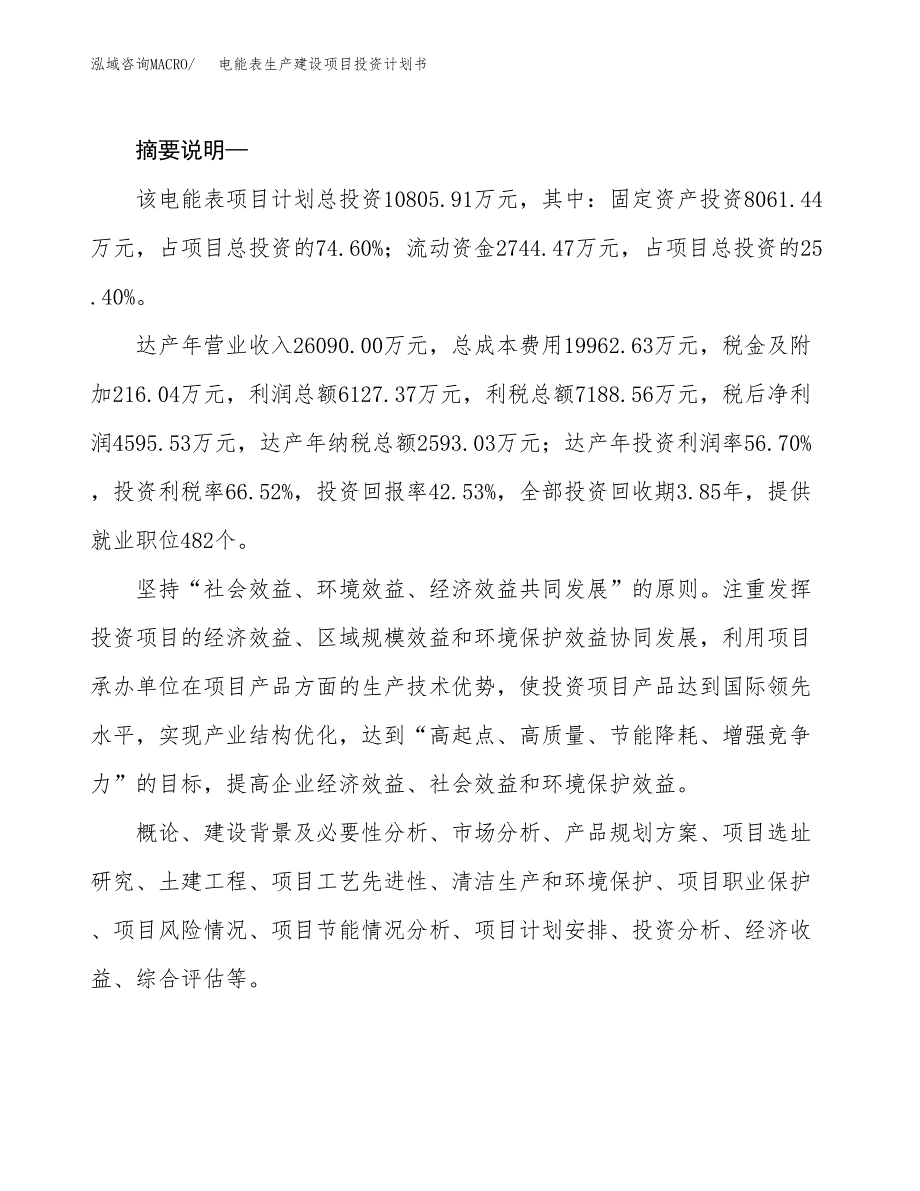 泓域咨询MACRO/ 电能表生产建设项目投资计划书

摘要说明—

该电能表项目计划总投资10805.91万元，其中：固定资产投资8061.44万元，占项目总投资的74.60%；流动资金2744.47万元，占项目总投资的25.40%。

达产年营业收入26090.00万元，总成本费用19962.63万元，税金及附加216.04万元，利润总额6127.37万元，利税总额7188.56万元，税后净利润4595.53万元，达产年纳税总额2593.03万元；达产年投资利润率56.70%，投资利税率66.52%，投资回报率42.53%，全部投资回收期3.85年，提供就业职位482个。

坚持“社会效益、环境效益、经济效益共同发展”的原则。注重发挥投资项目的经济效益、区域规模效益和环境保护效益协同发展，利用项目承办单位在项目产品方面的生产技术优势，使投资项目产品达到国际领先水平，实现产业结构优化，达到“高起点、高质量、节能降耗、增强竞争力”的目标，提高企业经济效益、社会效益和环境保护效益。

概论、建设背景及必要性分析、市场分析、产品规划方案、项目选址研究、土建工程、项目工艺先进性、清洁生产和环境保护、项目职业保护、项目风险情况、项目节能情况分析、项目计划安排、投资分析、经济收益、综合评估等。